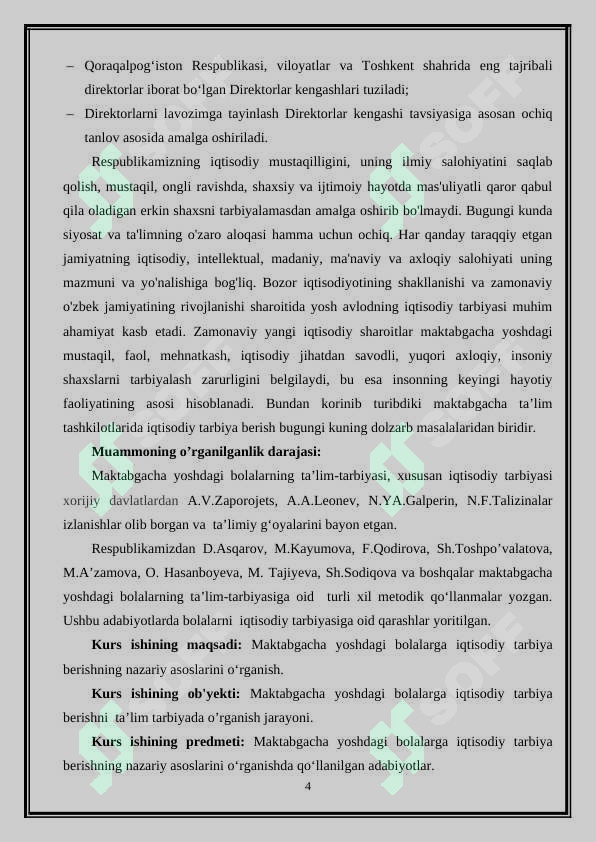 – Qoraqalpog‘iston Respublikasi, viloyatlar va Toshkent shahrida eng tajribali direktorlar iborat bo‘lgan Direktorlar kengashlari tuziladi;
– Direktorlarni lavozimga tayinlash Direktorlar kengashi tavsiyasiga asosan ochiq tanlov asosida amalga oshiriladi.

Respublikamizning iqtisodiy mustaqilligini, uning ilmiy salohiyatini saqlab qolish, mustaqil, ongli ravishda, shaxsiy va ijtimoiy hayotda mas'uliyatli qaror qabul qila oladigan erkin shaxsni tarbiyalamasdan amalga oshirib bo'lmaydi. Bugungi kunda siyosat va ta'limning o'zaro aloqasi hamma uchun ochiq. Har qanday taraqqiy etgan jamiyatning iqtisodiy, intellektual, madaniy, ma'naviy va axloqiy salohiyati uning mazmuni va yo'nalishiga bog'liq. Bozor iqtisodiyotining shakllanishi va zamonaviy o'zbek jamiyatining rivojlanishi sharoitida yosh avlodning iqtisodiy tarbiyasi muhim ahamiyat kasb etadi. Zamonaviy yangi iqtisodiy sharoitlar maktabgacha yoshdagi mustaqil, faol, mehnatkash, iqtisodiy jihatdan savodli, yuqori axloqiy, insoniy shaxslarni tarbiyalash zarurligini belgilaydi, bu esa insonning keyingi hayotiy faoliyatining asosi hisoblanadi. Bundan korinib turibdiki maktabgacha ta’lim tashkilotlarida iqtisodiy tarbiya berish bugungi kuning dolzarb masalalaridan biridir.

Muammoning o’rganilganlik darajasi:

Maktabgacha yoshdagi bolalarning ta’lim-tarbiyasi, xususan iqtisodiy tarbiyasi xorijiy davlatlardan A.V.Zaporojets, A.A.Leonev, N.YA.Galperin, N.F.Talizinalar izlanishlar olib borgan va ta’limiy g‘oyalarini bayon etgan.

Respublikamizdan D.Asqarov, M.Kayumova, F.Qodirova, Sh.Toshpo’valatova, M.A’zamova, O. Hasanboyeva, M. Tajiyeva, Sh.Sodiqova va boshqalar maktabgacha yoshdagi bolalarning ta’lim-tarbiyasiga oid turli xil metodik qo‘llanmalar yozgan. Ushbu adabiyotlarda bolalarni iqtisodiy tarbiyasiga oid qarashlar yoritilgan.

Kurs ishining maqsadi: Maktabgacha yoshdagi bolalarga iqtisodiy tarbiya berishning nazariy asoslarini o‘rganish.

Kurs ishining ob'yekti: Maktabgacha yoshdagi bolalarga iqtisodiy tarbiya berishni ta’lim tarbiyada o’rganish jarayoni.

Kurs ishining predmeti: Maktabgacha yoshdagi bolalarga iqtisodiy tarbiya berishning nazariy asoslarini o‘rganishda qo‘llanilgan adabiyotlar.

4